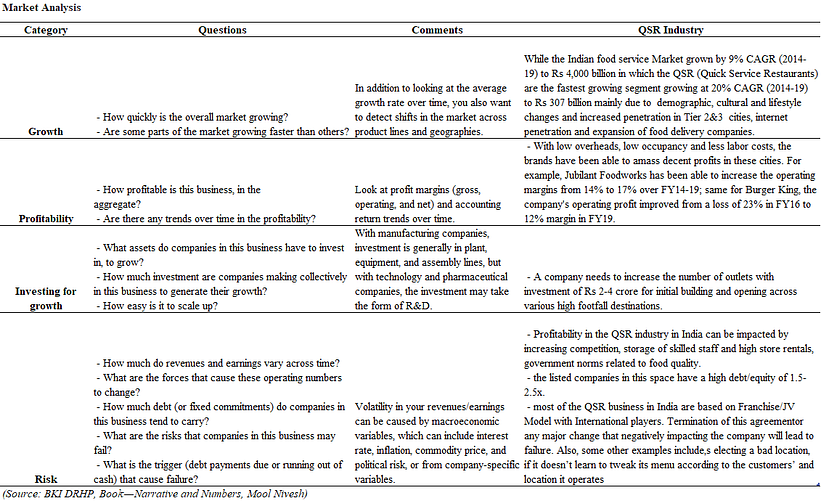 Market Analysis

| Category | Questions | Comments | QSR Industry |
|---|---|---|---|
| Growth | - How quickly is the overall market growing? - Are some parts of the market growing faster than others? | In addition to looking at the average growth rate over time, you also want to detect shifts in the market across product lines and geographies. | While the Indian food service Market grown by 9% CAGR (2014-19) to Rs 4,000 billion in which the QSR (Quick Service Restaurants) are the fastest growing segment growing at 20% CAGR (2014-19) to Rs 307 billion mainly due to demographic, cultural and lifestyle changes and increased penetration in Tier 2&3 cities, internet penetration and expansion of food delivery companies. |
| Profitability | - How profitable is this business, in the aggregate? - Are there any trends over time in the profitability? | Look at profit margins (gross, operating, and net) and accounting return trends over time. | - With low overheads, low occupancy and less labor costs, the brands have been able to amass decent profits in these cities. For example, Jubilant Foodworks has been able to increase the operating margins from 14% to 17% over FY14-19; same for Burger King, the company's operating profit improved from a loss of 23% in FY16 to 12% margin in FY19. |
| Investing for growth | - What assets do companies in this business have to invest in, to grow? - How much investment are companies making collectively in this business to generate their growth? - How easy is it to scale up? | With manufacturing companies, investment is generally in plant, equipment, and assembly lines, but with technology and pharmaceutical companies, the investment may take the form of R&D. | - A company needs to increase the number of outlets with investment of Rs 2-4 crore for initial building and opening across various high footfall destinations. |
| Risk | - How much do revenues and earnings vary across time? - What are the forces that cause these operating numbers to change? - How much debt (or fixed commitments) do companies in this business tend to carry? - What are the risks that companies in this business may fail? - What is the trigger (debt payments due or running out of cash) that cause failure? | Volatility in your revenues/earnings can be caused by macroeconomic variables, which can include interest rate, inflation, commodity price, and political risk, or from company-specific variables. | - Profitability in the QSR industry in India can be impacted by increasing competition, storage of skilled staff and high store rentals, government norms related to food quality. - the listed companies in this space have a high debt/equity of 1.5-2.5x. - most of the QSR business in India are based on Franchise/JV Model with International players. Termination of this agreementor any major change that negatively impacting the company will lead to failure. Also, some other examples include,s electing a bad location, if it doesn't learn to tweak its menu according to the customers' and location it operates |

(Source: BKI DRHP, Book—Narrative and Numbers, Mool Nivesh)